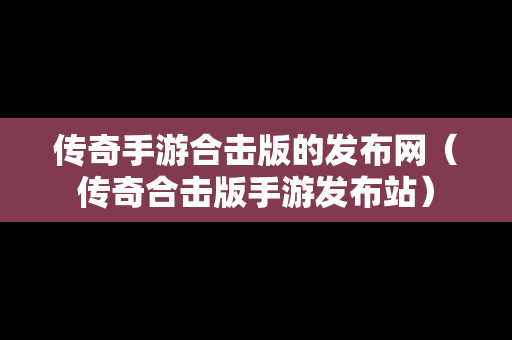 传奇手游合击版的发布网（传奇合击版手游发布站）